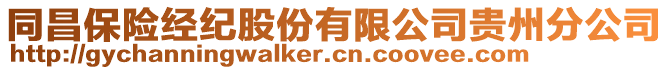 同昌保险经纪股份有限公司贵州分公司
http://gychanningwalker.cn.coovee.com